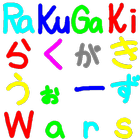 RaKuGaKi
らくがき
うぉーず
Wars